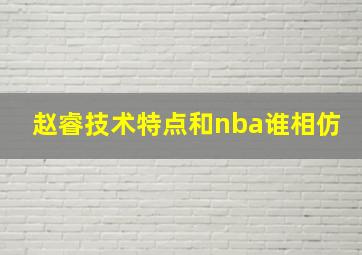 赵睿技术特点和nba谁相仿